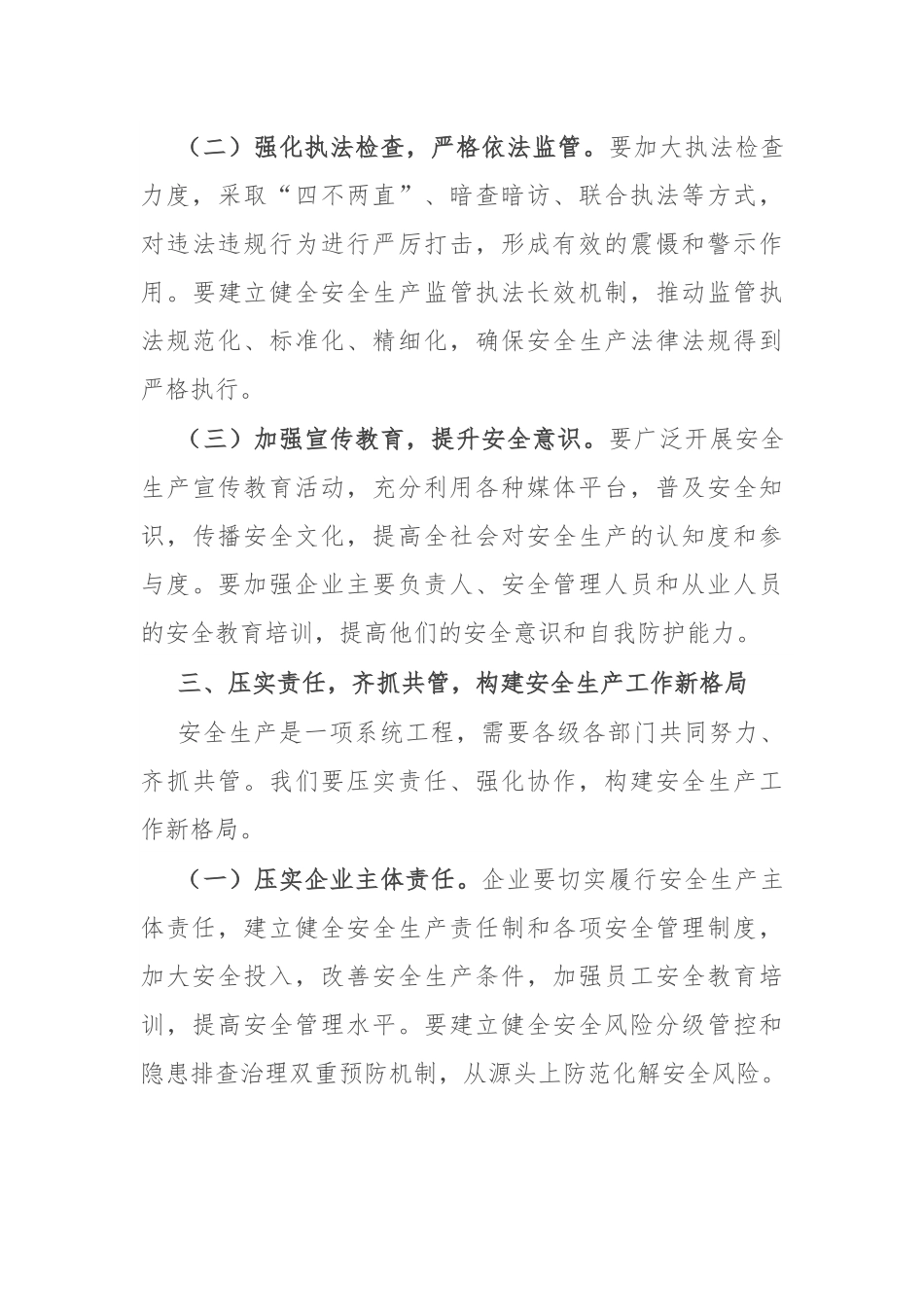 （二）强化执法检查，严格依法监管。要加大执法检查力度，采取“四不两直”、暗查暗访、联合执法等方式，对违法违规行为进行严厉打击，形成有效的震慑和警示作用。要建立健全安全生产监管执法长效机制，推动监管执法规范化、标准化、精细化，确保安全生产法律法规得到严格执行。

（三）加强宣传教育，提升安全意识。要广泛开展安全生产宣传教育活动，充分利用各种媒体平台，普及安全知识，传播安全文化，提高全社会对安全生产的认知度和参与度。要加强企业主要负责人、安全管理人员和从业人员的安全教育培训，提高他们的安全意识和自我防护能力。

三、压实责任，齐抓共管，构建安全生产工作新格局

安全生产是一项系统工程，需要各级各部门共同努力、齐抓共管。我们要压实责任、强化协作，构建安全生产工作新格局。

（一）压实企业主体责任。企业要切实履行安全生产主体责任，建立健全安全生产责任制和各项安全管理制度，加大安全投入，改善安全生产条件，加强员工安全教育培训，提高安全管理水平。要建立健全安全风险分级管控和隐患排查治理双重预防机制，从源头上防范化解安全风险。